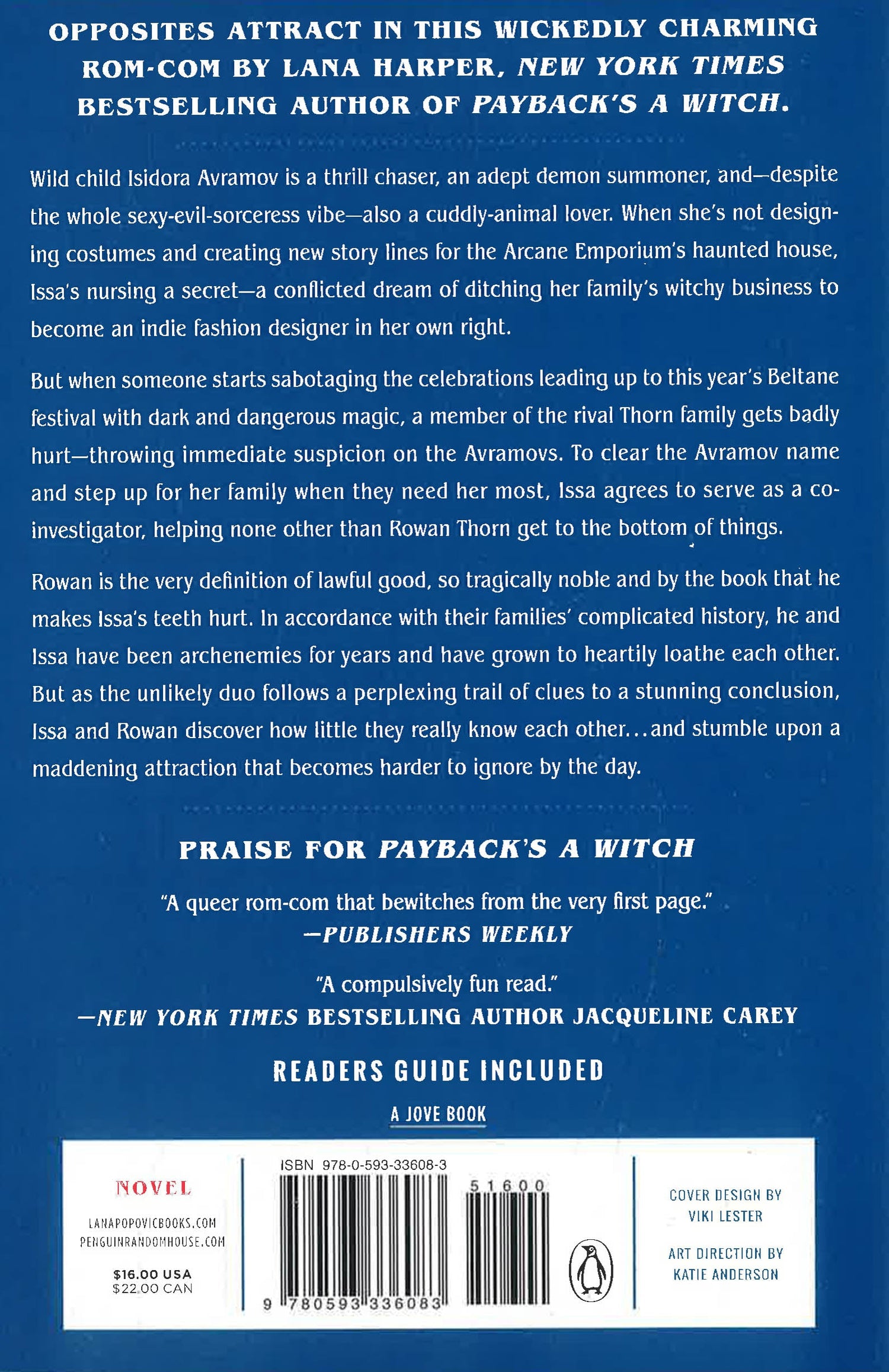 OPPOSITES ATTRACT IN THIS WICKEDLY CHARMING ROM-COM BY LANA HARPER, NEW YORK TIMES BESTSELLING AUTHOR OF PAYBACK'S A WITCH.

Wild child Isidora Avramov is a thrill chaser, an adept demon summoner, and—despite the whole sexy-evil-sorceress vibe—also a cuddly-animal lover. When she's not designing costumes and creating new story lines for the Arcane Emporium's haunted house, Issa's nursing a secret—a conflicted dream of ditching her family's witchy business to become an indie fashion designer in her own right.

But when someone starts sabotaging the celebrations leading up to this year's Beltane festival with dark and dangerous magic, a member of the rival Thorn family gets badly hurt—throwing immediate suspicion on the Avramovs. To clear the Avramov name and step up for her family when they need her most, Issa agrees to serve as a co-investigator, helping none other than Rowan Thorn get to the bottom of things.

Rowan is the very definition of lawful good, so tragically noble and by the book that he makes Issa's teeth hurt. In accordance with their families' complicated history, he and Issa have been archenemies for years and have grown to heartily loathe each other. But as the unlikely duo follows a perplexing trail of clues to a stunning conclusion, Issa and Rowan discover how little they really know each other...and stumble upon a maddening attraction that becomes harder to ignore by the day.

PRAISE FOR PAYBACK'S A WITCH

"A queer rom-com that bewitches from the very first page."
—PUBLISHERS WEEKLY

"A compulsively fun read."
—NEW YORK TIMES BESTSELLING AUTHOR JACQUELINE CAREY

READERS GUIDE INCLUDED

A JOVE BOOK

NOVEL

LANAPOPOVICBOOKS.COM
PENGUINRANDOMHOUSE.COM

$16.00 USA
$22.00 CAN

ISBN 978-0-593-33608-3

51600

9 780593 336083

COVER DESIGN BY
VIKI LESTER

ART DIRECTION BY
KATIE ANDERSON